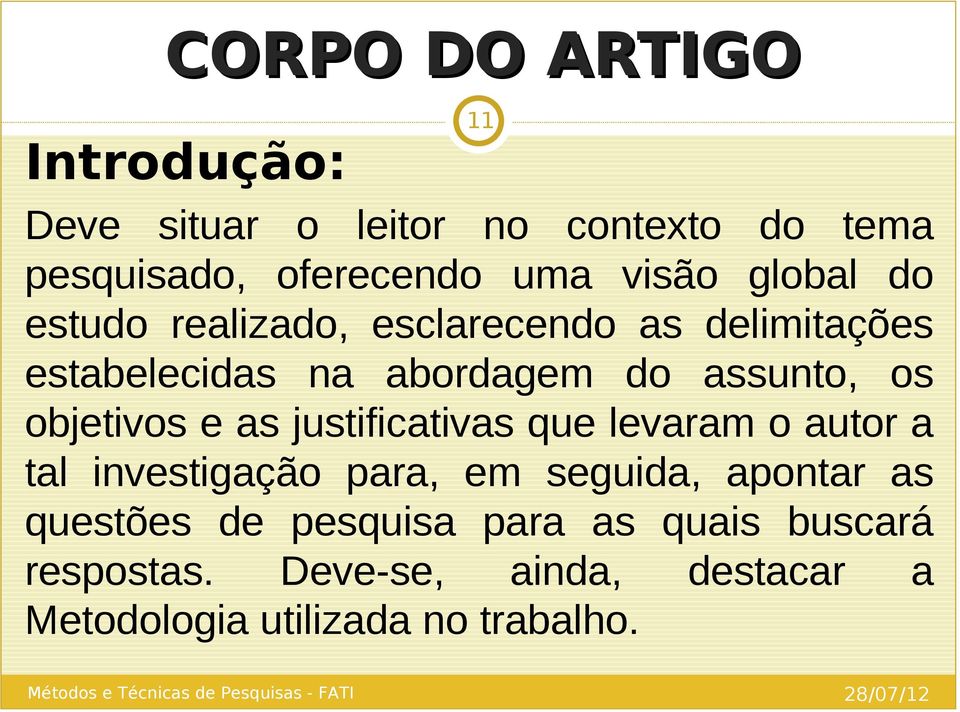 CORPO DO ARTIGO

11

Introdução:

Deve situar o leitor no contexto do tema pesquisado, oferecendo uma visão global do estudo realizado, esclarecendo as delimitações estabelecidas na abordagem do assunto, os objetivos e as justificativas que levaram o autor a tal investigação para, em seguida, apontar as questões de pesquisa para as quais buscará respostas. Deve-se, ainda, destacar a Metodologia utilizada no trabalho.

Métodos e Técnicas de Pesquisas - FATI

28/07/12